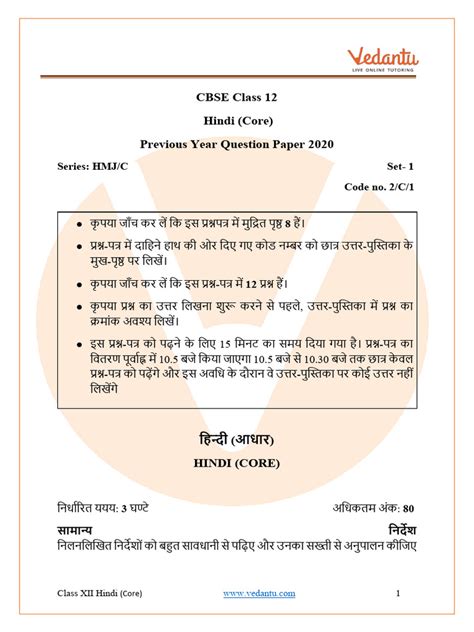 Vedantu
LIVE ONLINE TUTORING

CBSE Class 12

Hindi (Core)

Previous Year Question Paper 2020

Series: HMJ/C

Set- 1

Code no. 2/C/1

• कृपया जाँच कर लें कि इस प्रश्नपत्र में मुद्रित पृष्ठ 8 हैं।
• प्रश्न-पत्र में दाहिने हाथ की ओर दिए गए कोड नम्बर को छात्र उत्तर-पुस्तिका के मुख-पृष्ठ पर लिखें।
• कृपया जाँच कर लें कि इस प्रश्न-पत्र में 12 प्रश्न हैं।
• कृपया प्रश्न का उत्तर लिखना शुरू करने से पहले, उत्तर-पुस्तिका में प्रश्न का क्रमांक अवश्य लिखें।
• इस प्रश्न-पत्र को पढ़ने के लिए 15 मिनट का समय दिया गया है। प्रश्न-पत्र का वितरण पूर्वाह्न में 10.5 बजे किया जाएगा 10.5 बजे से 10.30 बजे तक छात्र केवल प्रश्न-पत्र को पढ़ेंगे और इस अवधि के दौरान वे उत्तर-पुस्तिका पर कोई उत्तर नहीं लिखेंगे

हिन्दी (आधार)

HINDI (CORE)

निर्धारित ययय: 3 घण्टे

अधिकतम अंक: 80

सामान्य

निर्देश

निलनलिखित निर्देशों को बहुत सावधानी से पढ़िए और उनका सख्ती से अनुपालन कीजिए

Class XII Hindi (Core)

www.vedantu.com

1